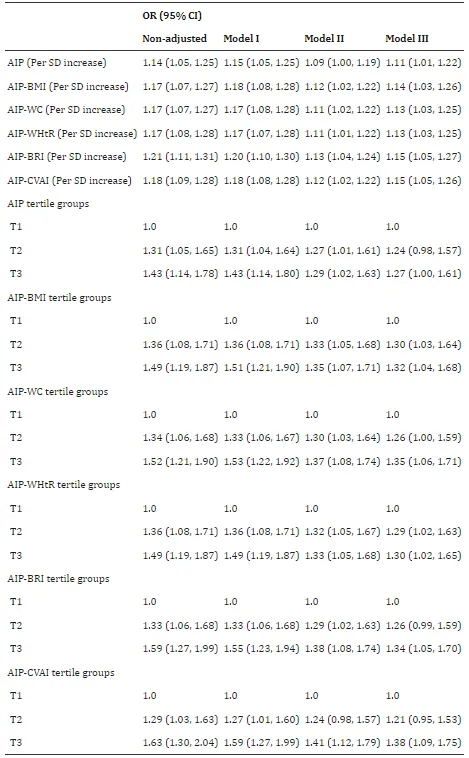 |  | OR (95% CI) |  |  |  |
|---|---|---|---|---|
|  | Non-adjusted | Model I | Model II | Model III |
| AIP (Per SD increase) | 1.14 (1.05, 1.25) | 1.15 (1.05, 1.25) | 1.09 (1.00, 1.19) | 1.11 (1.01, 1.22) |
| AIP-BMI (Per SD increase) | 1.17 (1.07, 1.27) | 1.18 (1.08, 1.28) | 1.12 (1.02, 1.22) | 1.14 (1.03, 1.26) |
| AIP-WC (Per SD increase) | 1.17 (1.07, 1.27) | 1.17 (1.08, 1.28) | 1.11 (1.02, 1.22) | 1.13 (1.03, 1.25) |
| AIP-WHtR (Per SD increase) | 1.17 (1.08, 1.28) | 1.17 (1.07, 1.28) | 1.11 (1.01, 1.22) | 1.13 (1.03, 1.25) |
| AIP-BRI (Per SD increase) | 1.21 (1.11, 1.31) | 1.20 (1.10, 1.30) | 1.13 (1.04, 1.24) | 1.15 (1.05, 1.27) |
| AIP-CVAI (Per SD increase) | 1.18 (1.09, 1.28) | 1.18 (1.08, 1.28) | 1.12 (1.02, 1.22) | 1.15 (1.05, 1.26) |
| AIP tertile groups |  |  |  |  |
| T1 | 1.0 | 1.0 | 1.0 | 1.0 |
| T2 | 1.31 (1.05, 1.65) | 1.31 (1.04, 1.64) | 1.27 (1.01, 1.61) | 1.24 (0.98, 1.57) |
| T3 | 1.43 (1.14, 1.78) | 1.43 (1.14, 1.80) | 1.29 (1.02, 1.63) | 1.27 (1.00, 1.61) |
| AIP-BMI tertile groups |  |  |  |  |
| T1 | 1.0 | 1.0 | 1.0 | 1.0 |
| T2 | 1.36 (1.08, 1.71) | 1.36 (1.08, 1.71) | 1.33 (1.05, 1.68) | 1.30 (1.03, 1.64) |
| T3 | 1.49 (1.19, 1.87) | 1.51 (1.21, 1.90) | 1.35 (1.07, 1.71) | 1.32 (1.04, 1.68) |
| AIP-WC tertile groups |  |  |  |  |
| T1 | 1.0 | 1.0 | 1.0 | 1.0 |
| T2 | 1.34 (1.06, 1.68) | 1.33 (1.06, 1.67) | 1.30 (1.03, 1.64) | 1.26 (1.00, 1.59) |
| T3 | 1.52 (1.21, 1.90) | 1.53 (1.22, 1.92) | 1.37 (1.08, 1.74) | 1.35 (1.06, 1.71) |
| AIP-WHtR tertile groups |  |  |  |  |
| T1 | 1.0 | 1.0 | 1.0 | 1.0 |
| T2 | 1.36 (1.08, 1.71) | 1.36 (1.08, 1.71) | 1.32 (1.05, 1.67) | 1.29 (1.02, 1.63) |
| T3 | 1.49 (1.19, 1.87) | 1.49 (1.19, 1.87) | 1.33 (1.05, 1.68) | 1.30 (1.02, 1.65) |
| AIP-BRI tertile groups |  |  |  |  |
| T1 | 1.0 | 1.0 | 1.0 | 1.0 |
| T2 | 1.33 (1.06, 1.68) | 1.33 (1.06, 1.68) | 1.29 (1.02, 1.63) | 1.26 (0.99, 1.59) |
| T3 | 1.59 (1.27, 1.99) | 1.55 (1.23, 1.94) | 1.38 (1.08, 1.74) | 1.34 (1.05, 1.70) |
| AIP-CVAI tertile groups |  |  |  |  |
| T1 | 1.0 | 1.0 | 1.0 | 1.0 |
| T2 | 1.29 (1.03, 1.63) | 1.27 (1.01, 1.60) | 1.24 (0.98, 1.57) | 1.21 (0.95, 1.53) |
| T3 | 1.63 (1.30, 2.04) | 1.59 (1.27, 1.99) | 1.41 (1.12, 1.79) | 1.38 (1.09, 1.75) |